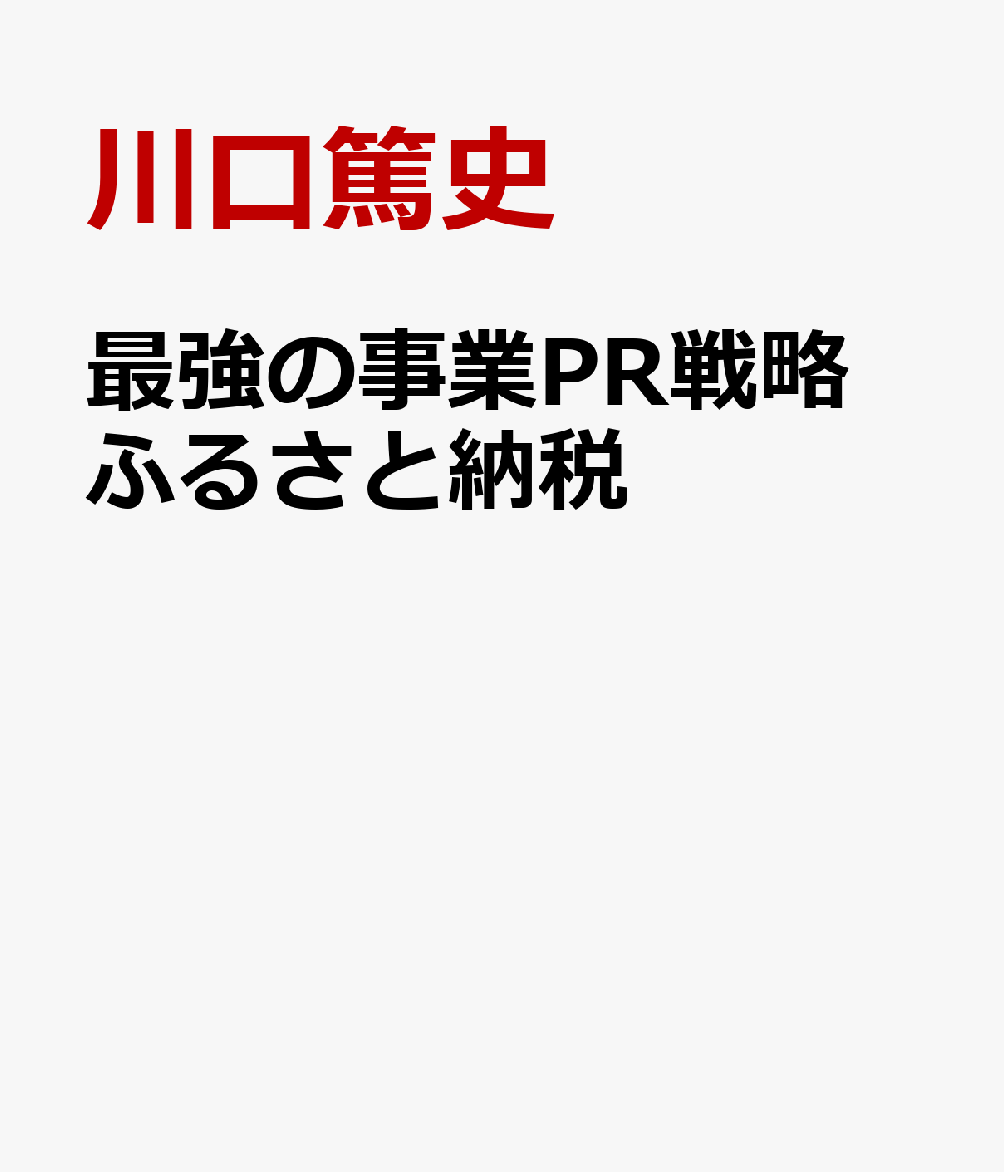 川口篤史

最強の事業PR戦略
ふるさと納税